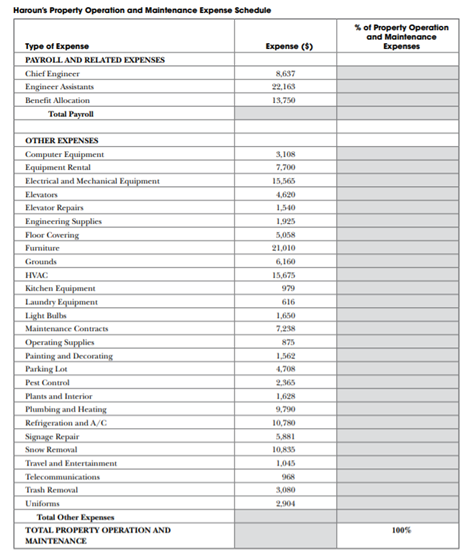 Haroun's Property Operation and Maintenance Expense Schedule

| Type of Expense | Expense ($) | % of Property Operation and Maintenance Expenses |
|---|---|---|
| PAYROLL AND RELATED EXPENSES | | |
| Chief Engineer | 8,637 | |
| Engineer Assistants | 22,163 | |
| Benefit Allocation | 13,750 | |
| Total Payroll | | |
| | | |
| OTHER EXPENSES | | |
| Computer Equipment | 3,108 | |
| Equipment Rental | 7,700 | |
| Electrical and Mechanical Equipment | 15,565 | |
| Elevators | 4,620 | |
| Elevator Repairs | 1,540 | |
| Engineering Supplies | 1,925 | |
| Floor Covering | 5,058 | |
| Furniture | 21,010 | |
| Grounds | 6,160 | |
| HVAC | 15,675 | |
| Kitchen Equipment | 979 | |
| Laundry Equipment | 616 | |
| Light Bulbs | 1,650 | |
| Maintenance Contracts | 7,238 | |
| Operating Supplies | 875 | |
| Painting and Decorating | 1,562 | |
| Parking Lot | 4,708 | |
| Pest Control | 2,365 | |
| Plants and Interior | 1,628 | |
| Plumbing and Heating | 9,790 | |
| Refrigeration and A/C | 10,780 | |
| Signage Repair | 5,881 | |
| Snow Removal | 10,835 | |
| Travel and Entertainment | 1,045 | |
| Telecommunications | 968 | |
| Trash Removal | 3,080 | |
| Uniforms | 2,904 | |
| Total Other Expenses | | |
| TOTAL PROPERTY OPERATION AND MAINTENANCE | | 100% |